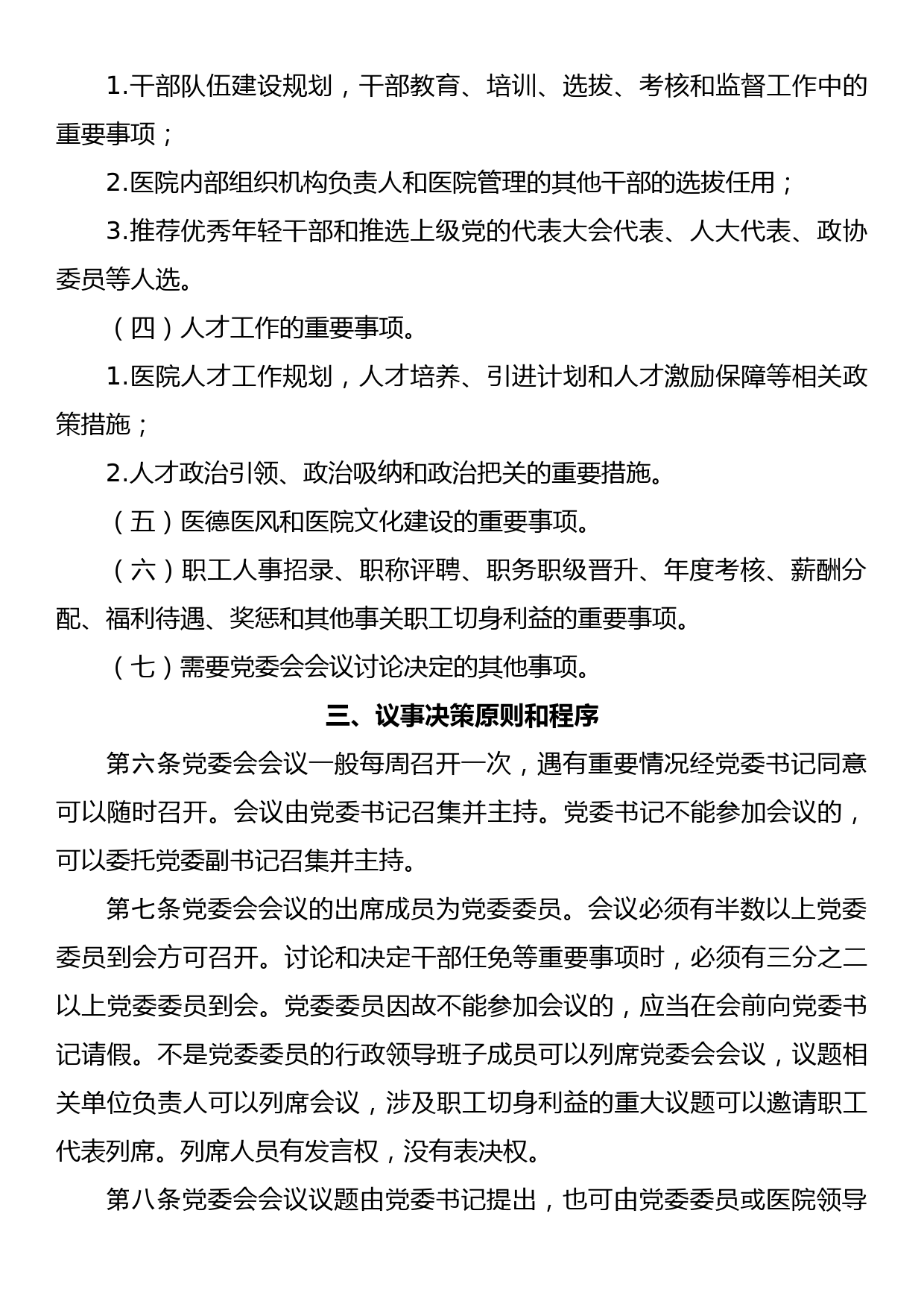 1.干部队伍建设规划，干部教育、培训、选拔、考核和监督工作中的重要事项；

2.医院内部组织机构负责人和医院管理的其他干部的选拔任用；

3.推荐优秀年轻干部和推选上级党的代表大会代表、人大代表、政协委员等人选。

（四）人才工作的重要事项。

1.医院人才工作规划，人才培养、引进计划和人才激励保障等相关政策措施；

2.人才政治引领、政治吸纳和政治把关的重要措施。

（五）医德医风和医院文化建设的重要事项。

（六）职工人事招录、职称评聘、职务职级晋升、年度考核、薪酬分配、福利待遇、奖惩和其他事关职工切身利益的重要事项。

（七）需要党委会会议讨论决定的其他事项。

三、议事决策原则和程序

第六条党委会会议一般每周召开一次，遇有重要情况经党委书记同意可以随时召开。会议由党委书记召集并主持。党委书记不能参加会议的，可以委托党委副书记召集并主持。

第七条党委会会议的出席成员为党委委员。会议必须有半数以上党委委员到会方可召开。讨论和决定干部任免等重要事项时，必须有三分之二以上党委委员到会。党委委员因故不能参加会议的，应当在会前向党委书记请假。不是党委委员的行政领导班子成员可以列席党委会会议，议题相关单位负责人可以列席会议，涉及职工切身利益的重大议题可以邀请职工代表列席。列席人员有发言权，没有表决权。

第八条党委会会议议题由党委书记提出，也可由党委委员或医院领导